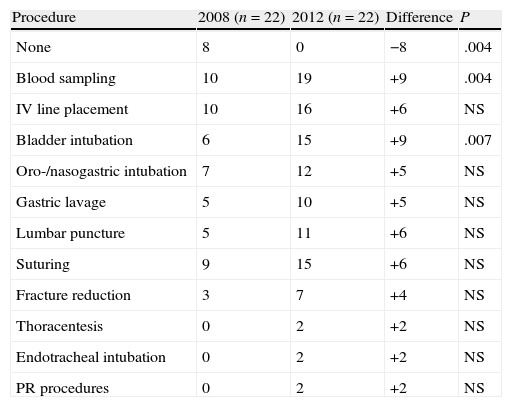 | Procedure | 2008 ($n = 22$) | 2012 ($n = 22$) | Difference | $P$ |
|---|---|---|---|---|
| None | 8 | 0 | −8 | .004 |
| Blood sampling | 10 | 19 | +9 | .004 |
| IV line placement | 10 | 16 | +6 | NS |
| Bladder intubation | 6 | 15 | +9 | .007 |
| Oro-/nasogastric intubation | 7 | 12 | +5 | NS |
| Gastric lavage | 5 | 10 | +5 | NS |
| Lumbar puncture | 5 | 11 | +6 | NS |
| Suturing | 9 | 15 | +6 | NS |
| Fracture reduction | 3 | 7 | +4 | NS |
| Thoracentesis | 0 | 2 | +2 | NS |
| Endotracheal intubation | 0 | 2 | +2 | NS |
| PR procedures | 0 | 2 | +2 | NS |